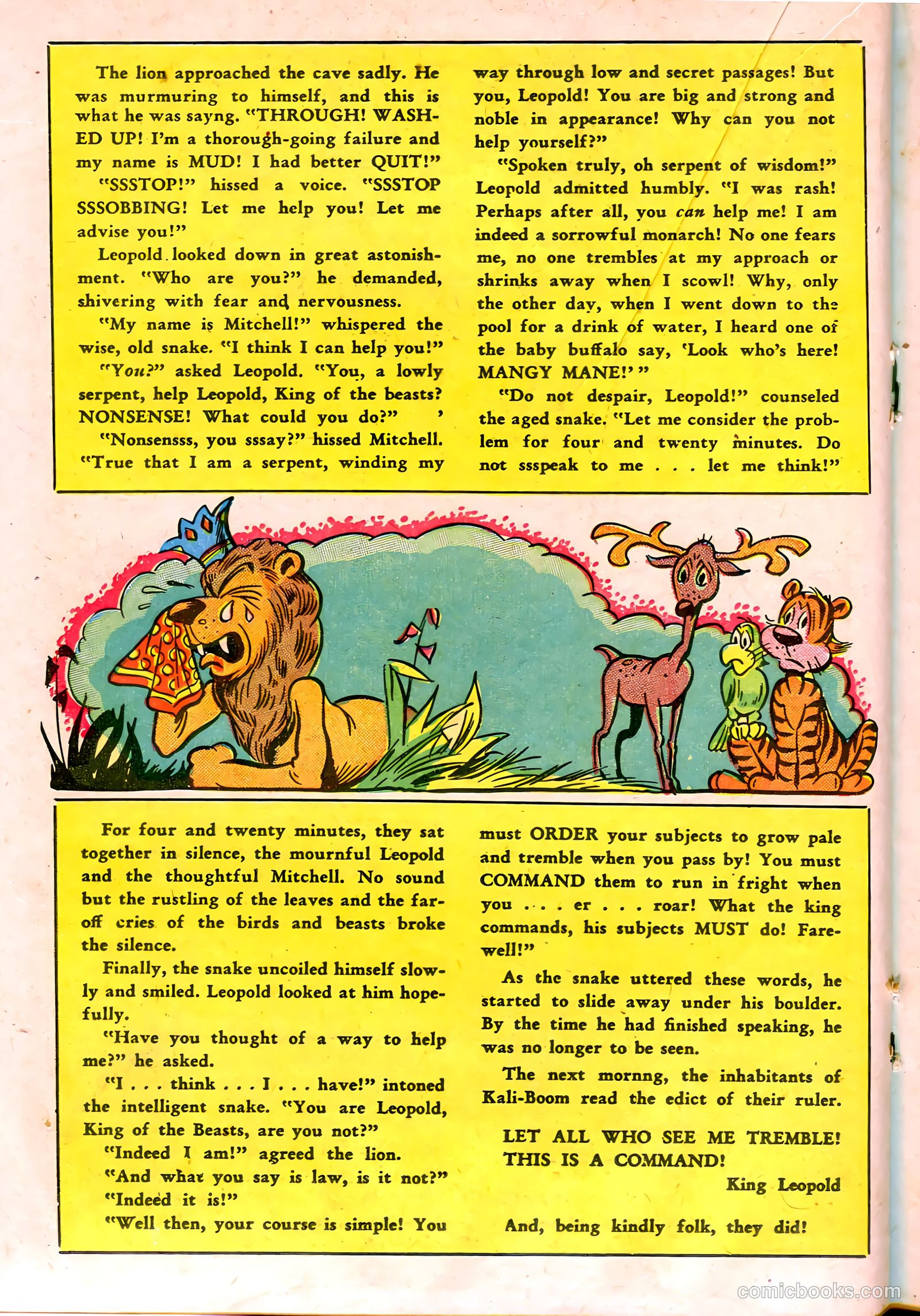 The lion approached the cave sadly. He was murmuring to himself, and this is what he was sayng. "THROUGH! WASHED UP! I'm a thorough-going failure and my name is MUD! I had better QUIT!"

"SSSTOP!" hissed a voice. "SSSTOP SSSOBBING! Let me help you! Let me advise you!"

Leopold looked down in great astonishment. "Who are you?" he demanded, shivering with fear and nervousness.

"My name is Mitchell!" whispered the wise, old snake. "I think I can help you!"

"You?" asked Leopold. "You, a lowly serpent, help Leopold, King of the beasts? NONSENSE! What could you do?"

"Nonsensss, you sssay?" hissed Mitchell. "True that I am a serpent, winding my way through low and secret passages! But you, Leopold! You are big and strong and noble in appearance! Why can you not help yourself?"

"Spoken truly, oh serpent of wisdom!" Leopold admitted humbly. "I was rash! Perhaps after all, you can help me! I am indeed a sorrowful monarch! No one fears me, no one trembles at my approach or shrinks away when I scowl! Why, only the other day, when I went down to the pool for a drink of water, I heard one of the baby buffalo say, 'Look who's here! MANGY MANE!'"

"Do not despair, Leopold!" counseled the aged snake. "Let me consider the problem for four and twenty minutes. Do not ssspeak to me . . . let me think!"

For four and twenty minutes, they sat together in silence, the mournful Leopold and the thoughtful Mitchell. No sound but the rustling of the leaves and the far-off cries of the birds and beasts broke the silence.

Finally, the snake uncoiled himself slowly and smiled. Leopold looked at him hopefully.

"Have you thought of a way to help me?" he asked.

"I . . . think . . . I . . . have!" intoned the intelligent snake. "You are Leopold, King of the Beasts, are you not?"

"Indeed I am!" agreed the lion.

"And what you say is law, is it not?"

"Indeed it is!"

"Well then, your course is simple! You must ORDER your subjects to grow pale and tremble when you pass by! You must COMMAND them to run in fright when you . . . er . . . roar! What the king commands, his subjects MUST do! Farewell!"

As the snake uttered these words, he started to slide away under his boulder. By the time he had finished speaking, he was no longer to be seen.

The next mornng, the inhabitants of Kali-Boom read the edict of their ruler.

LET ALL WHO SEE ME TREMBLE! THIS IS A COMMAND!
King Leopold

And, being kindly folk, they did!

comicbooks.com